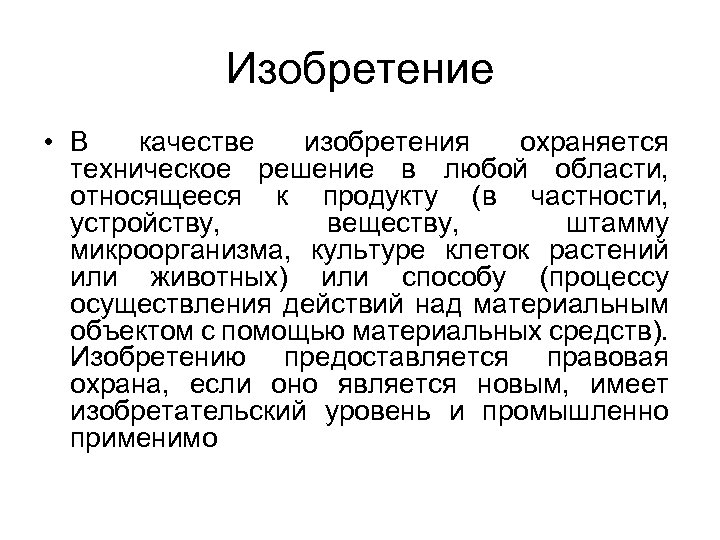 Изобретение

• В качестве изобретения охраняется техническое решение в любой области, относящееся к продукту (в частности, устройству, веществу, штамму микроорганизма, культуре клеток растений или животных) или способу (процессу осуществления действий над материальным объектом с помощью материальных средств). Изобретению предоставляется правовая охрана, если оно является новым, имеет изобретательский уровень и промышленно применимо